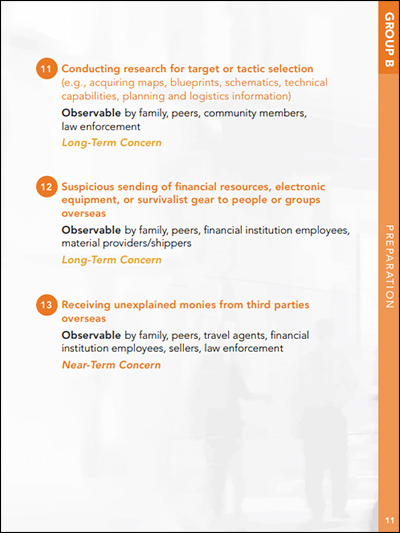 GROUP B

11 Conducting research for target or tactic selection (e.g., acquiring maps, blueprints, schematics, technical capabilities, planning and logistics information)

Observable by family, peers, community members, law enforcement

Long-Term Concern

12 Suspicious sending of financial resources, electronic equipment, or survivalist gear to people or groups overseas

Observable by family, peers, financial institution employees, material providers/shippers

Long-Term Concern

13 Receiving unexplained monies from third parties overseas

Observable by family, peers, travel agents, financial institution employees, sellers, law enforcement

Near-Term Concern

PREPARATION

11